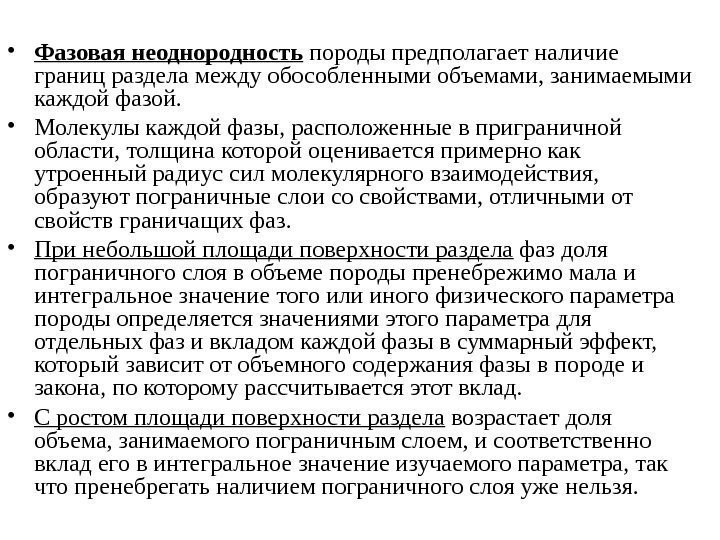 • Фазовая неоднородность породы предполагает наличие границ раздела между обособленными объемами, занимаемыми каждой фазой.

• Молекулы каждой фазы, расположенные в приграничной области, толщина которой оценивается примерно как утроенный радиус сил молекулярного взаимодействия, образуют пограничные слои со свойствами, отличными от свойств граничащих фаз.

• При небольшой площади поверхности раздела фаз доля пограничного слоя в объеме породы пренебрежимо мала и интегральное значение того или иного физического параметра породы определяется значениями этого параметра для отдельных фаз и вкладом каждой фазы в суммарный эффект, который зависит от объемного содержания фазы в породе и закона, по которому рассчитывается этот вклад.

• С ростом площади поверхности раздела возрастает доля объема, занимаемого пограничным слоем, и соответственно вклад его в интегральное значение изучаемого параметра, так что пренебрегать наличием пограничного слоя уже нельзя.